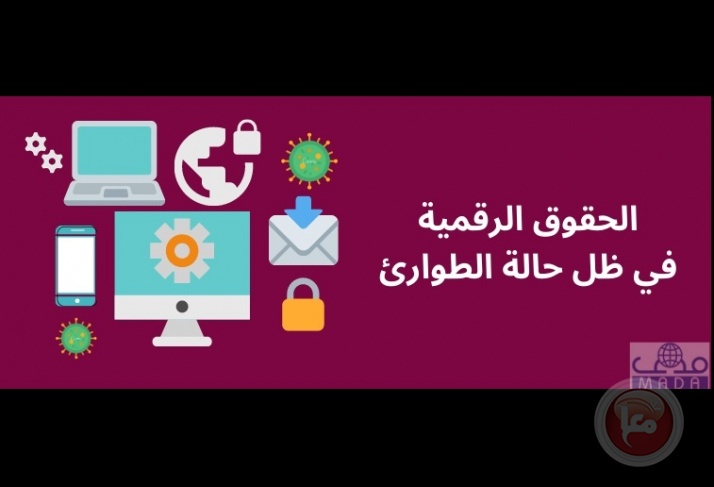 الحقوق الرقمية
في ظل حالة الطوارئ

مدى
MADA

معا